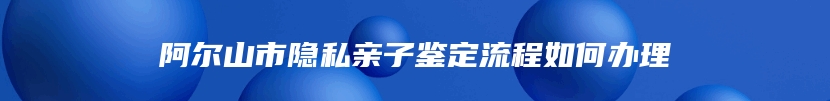 阿尔山市隐私亲子鉴定流程如何办理